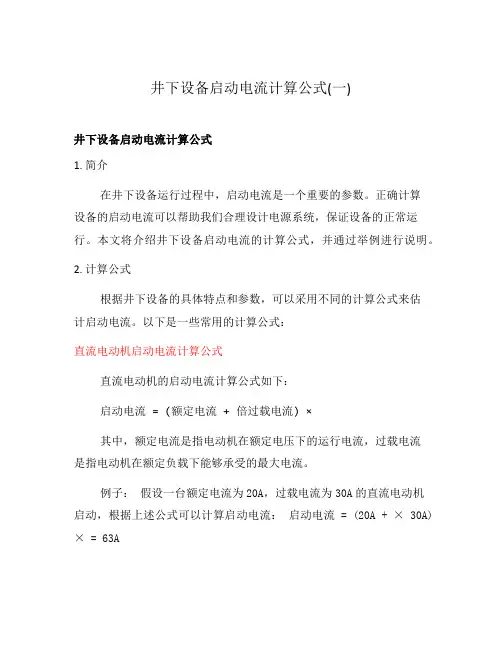 井下设备启动电流计算公式(一)

井下设备启动电流计算公式

1. 简介

在井下设备运行过程中，启动电流是一个重要的参数。正确计算设备的启动电流可以帮助我们合理设计电源系统，保证设备的正常运行。本文将介绍井下设备启动电流的计算公式，并通过举例进行说明。

2. 计算公式

根据井下设备的具体特点和参数，可以采用不同的计算公式来估计启动电流。以下是一些常用的计算公式：

直流电动机启动电流计算公式

直流电动机的启动电流计算公式如下：

启动电流 = (额定电流 + 倍过载电流) ×

其中，额定电流是指电动机在额定电压下的运行电流，过载电流是指电动机在额定负载下能够承受的最大电流。

例子： 假设一台额定电流为20A，过载电流为30A的直流电动机启动，根据上述公式可以计算启动电流： 启动电流 = (20A + × 30A) × = 63A